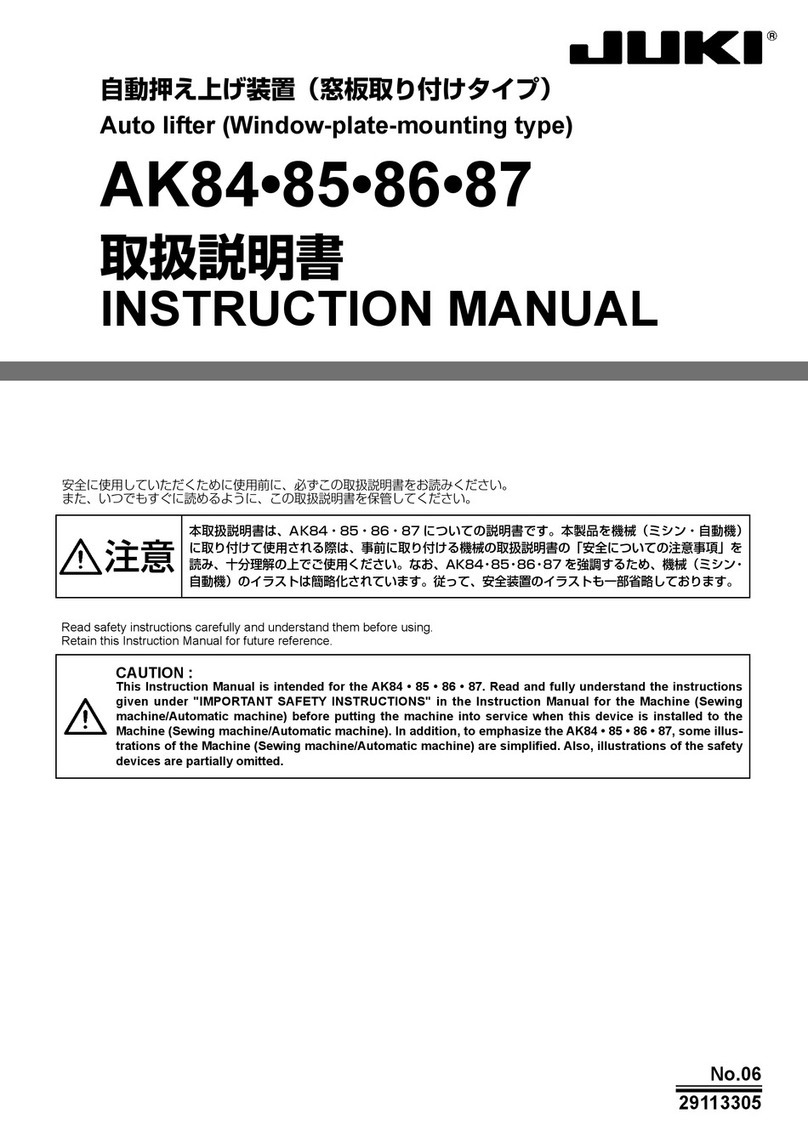 JUKI®

自動押え上げ装置（窓板取り付けタイプ）
Auto lifter (Window-plate-mounting type)

AK84•85•86•87

取扱説明書
INSTRUCTION MANUAL

安全に使用していただくために使用前に、必ずこの取扱説明書をお読みください。
また、いつでもすぐに読めるように、この取扱説明書を保管してください。

注意

本取扱説明書は、AK84・85・86・87 についての説明書です。本製品を機械（ミシン・自動機）に取り付けて使用される際は、事前に取り付ける機械の取扱説明書の「安全についての注意事項」を読み、十分理解の上でご使用ください。なお、AK84・85・86・87 を強調するため、機械（ミシン・自動機）のイラストは簡略化されています。従って、安全装置のイラストも一部省略しております。

Read safety instructions carefully and understand them before using.
Retain this Instruction Manual for future reference.

CAUTION :
This Instruction Manual is intended for the AK84 • 85 • 86 • 87. Read and fully understand the instructions given under "IMPORTANT SAFETY INSTRUCTIONS" in the Instruction Manual for the Machine (Sewing machine/Automatic machine) before putting the machine into service when this device is installed to the Machine (Sewing machine/Automatic machine). In addition, to emphasize the AK84 • 85 • 86 • 87, some illustrations of the Machine (Sewing machine/Automatic machine) are simplified. Also, illustrations of the safety devices are partially omitted.

No.06
29113305